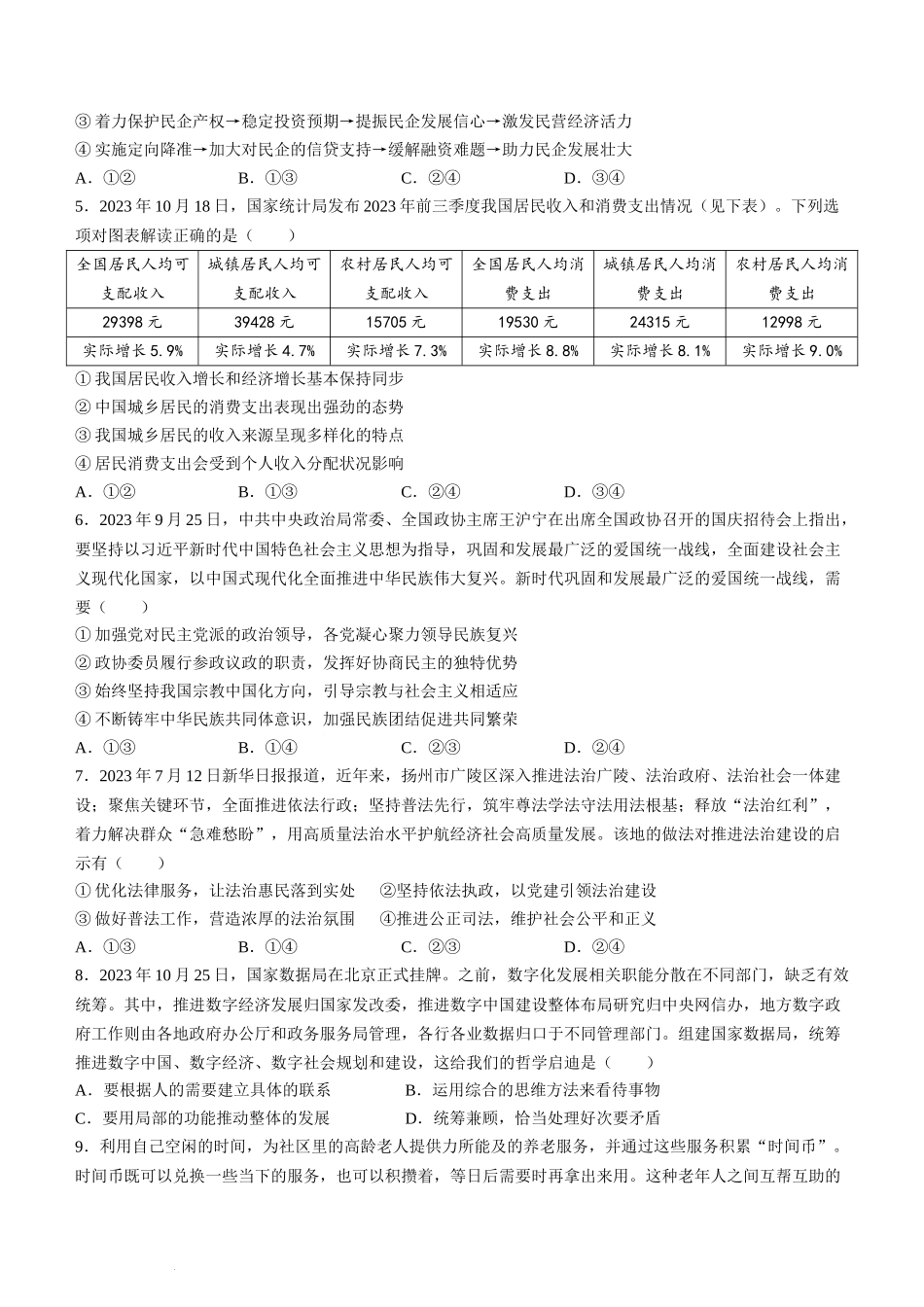 ③ 着力保护民企产权→稳定投资预期→提振民企发展信心→激发民营经济活力
④ 实施定向降准→加大对民企的信贷支持→缓解融资难题→助力民企发展壮大
A．①②　　B．①③　　C．②④　　D．③④

5．2023 年 10 月 18 日，国家统计局发布 2023 年前三季度我国居民收入和消费支出情况（见下表）。下列选项对图表解读正确的是（　　）

| 全国居民人均可支配收入 | 城镇居民人均可支配收入 | 农村居民人均可支配收入 | 全国居民人均消费支出 | 城镇居民人均消费支出 | 农村居民人均消费支出 |
|---|---|---|---|---|---|
| 29398 元 | 39428 元 | 15705 元 | 19530 元 | 24315 元 | 12998 元 |
| 实际增长 5.9% | 实际增长 4.7% | 实际增长 7.3% | 实际增长 8.8% | 实际增长 8.1% | 实际增长 9.0% |

① 我国居民收入增长和经济增长基本保持同步
② 中国城乡居民的消费支出表现出强劲的态势
③ 我国城乡居民的收入来源呈现多样化的特点
④ 居民消费支出会受到个人收入分配状况影响
A．①②　　B．①③　　C．②④　　D．③④

6．2023 年 9 月 25 日，中共中央政治局常委、全国政协主席王沪宁在出席全国政协召开的国庆招待会上指出，要坚持以习近平新时代中国特色社会主义思想为指导，巩固和发展最广泛的爱国统一战线，全面建设社会主义现代化国家，以中国式现代化全面推进中华民族伟大复兴。新时代巩固和发展最广泛的爱国统一战线，需要（　　）
① 加强党对民主党派的政治领导，各党凝心聚力领导民族复兴
② 政协委员履行参政议政的职责，发挥好协商民主的独特优势
③ 始终坚持我国宗教中国化方向，引导宗教与社会主义相适应
④ 不断铸牢中华民族共同体意识，加强民族团结促进共同繁荣
A．①③　　B．①④　　C．②③　　D．②④

7．2023 年 7 月 12 日新华日报报道，近年来，扬州市广陵区深入推进法治广陵、法治政府、法治社会一体建设；聚焦关键环节，全面推进依法行政；坚持普法先行，筑牢尊法学法守法用法根基；释放“法治红利”，着力解决群众“急难愁盼”，用高质量法治水平护航经济社会高质量发展。该地的做法对推进法治建设的启示有（　　）
① 优化法律服务，让法治惠民落到实处　　②坚持依法执政，以党建引领法治建设
③ 做好普法工作，营造浓厚的法治氛围　　④推进公正司法，维护社会公平和正义
A．①③　　B．①④　　C．②③　　D．②④

8．2023 年 10 月 25 日，国家数据局在北京正式挂牌。之前，数字化发展相关职能分散在不同部门，缺乏有效统筹。其中，推进数字经济发展归国家发改委，推进数字中国建设整体布局研究归中央网信办，地方数字政府工作则由各地政府办公厅和政务服务局管理，各行各业数据归口于不同管理部门。组建国家数据局，统筹推进数字中国、数字经济、数字社会规划和建设，这给我们的哲学启迪是（　　）
A．要根据人的需要建立具体的联系　　B．运用综合的思维方法来看待事物
C．要用局部的功能推动整体的发展　　D．统筹兼顾，恰当处理好次要矛盾

9．利用自己空闲的时间，为社区里的高龄老人提供力所能及的养老服务，并通过这些服务积累“时间币”。时间币既可以兑换一些当下的服务，也可以积攒着，等日后需要时再拿出来用。这种老年人之间互帮互助的